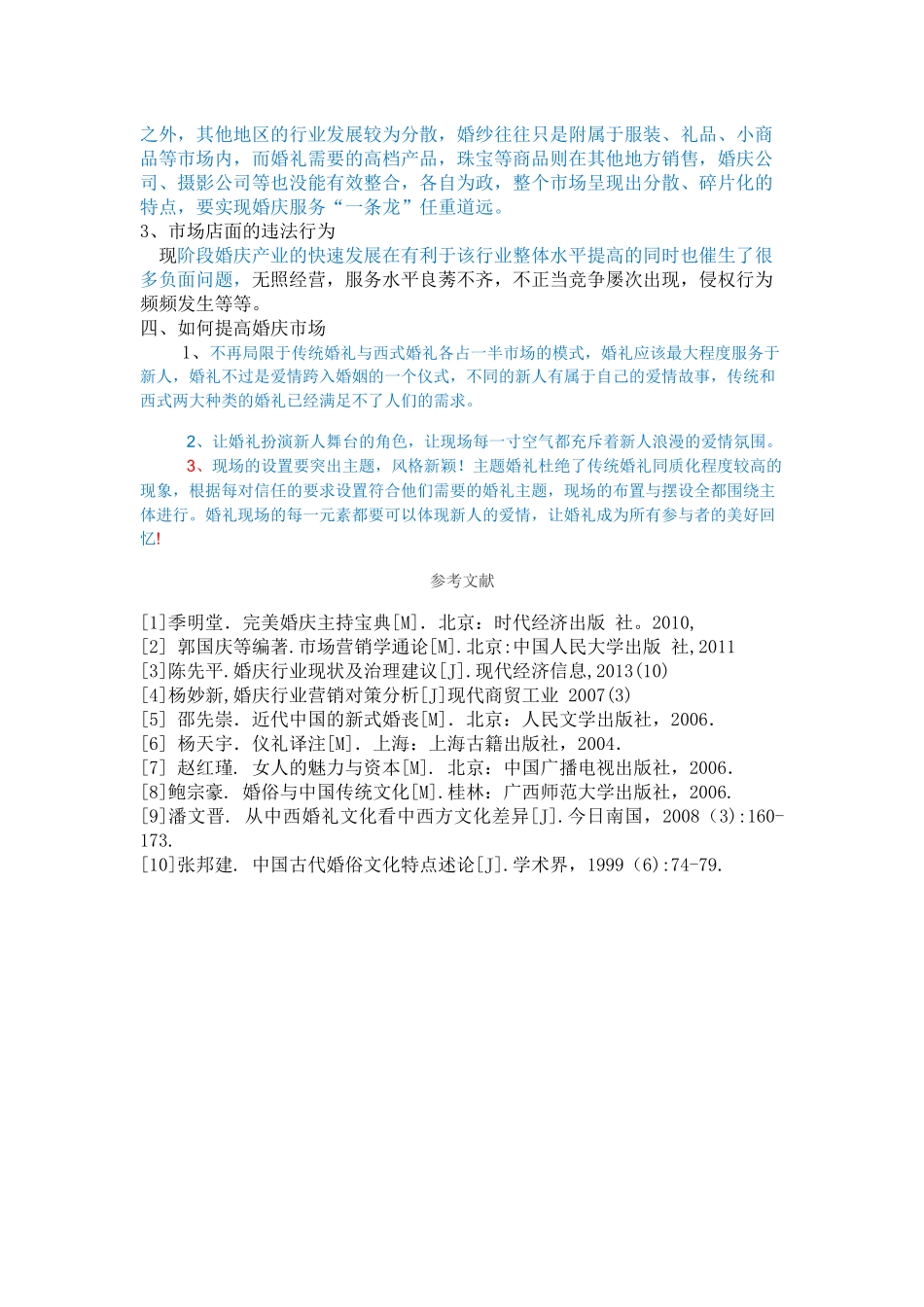 之外，其他地区的行业发展较为分散，婚纱往往只是附属于服装、礼品、小商品等市场内，而婚礼需要的高档产品，珠宝等商品则在其他地方销售，婚庆公司、摄影公司等也没能有效整合，各自为政，整个市场呈现出分散、碎片化的特点，要实现婚庆服务“一条龙”任重道远。

3、市场店面的违法行为

现阶段婚庆产业的快速发展在有利于该行业整体水平提高的同时也催生了很多负面问题，无照经营，服务水平良莠不齐，不正当竞争屡次出现，侵权行为频频发生等等。

四、如何提高婚庆市场

1、不再局限于传统婚礼与西式婚礼各占一半市场的模式，婚礼应该最大程度服务于新人，婚礼不过是爱情跨入婚姻的一个仪式，不同的新人有属于自己的爱情故事，传统和西式两大种类的婚礼已经满足不了人们的需求。

2、让婚礼扮演新人舞台的角色，让现场每一寸空气都充斥着新人浪漫的爱情氛围。

3、现场的设置要突出主题，风格新颖！主题婚礼杜绝了传统婚礼同质化程度较高的现象，根据每对信任的要求设置符合他们需要的婚礼主题，现场的布置与摆设全都围绕主体进行。婚礼现场的每一元素都要可以体现新人的爱情，让婚礼成为所有参与者的美好回忆!

参考文献

[1]季明堂. 完美婚庆主持宝典[M]. 北京：时代经济出版 社。2010,
[2] 郭国庆等编著.市场营销学通论[M].北京:中国人民大学出版 社,2011
[3]陈先平.婚庆行业现状及治理建议[J].现代经济信息,2013(10)
[4]杨妙新,婚庆行业营销对策分析[J]现代商贸工业 2007(3)
[5] 邵先崇. 近代中国的新式婚丧[M]. 北京：人民文学出版社，2006.
[6] 杨天宇. 仪礼译注[M]. 上海：上海古籍出版社，2004.
[7] 赵红瑾. 女人的魅力与资本[M]. 北京：中国广播电视出版社，2006.
[8]鲍宗豪. 婚俗与中国传统文化[M].桂林：广西师范大学出版社，2006.
[9]潘文晋. 从中西婚礼文化看中西方文化差异[J].今日南国，2008（3）:160-173.
[10]张邦建. 中国古代婚俗文化特点述论[J].学术界，1999（6）:74-79.